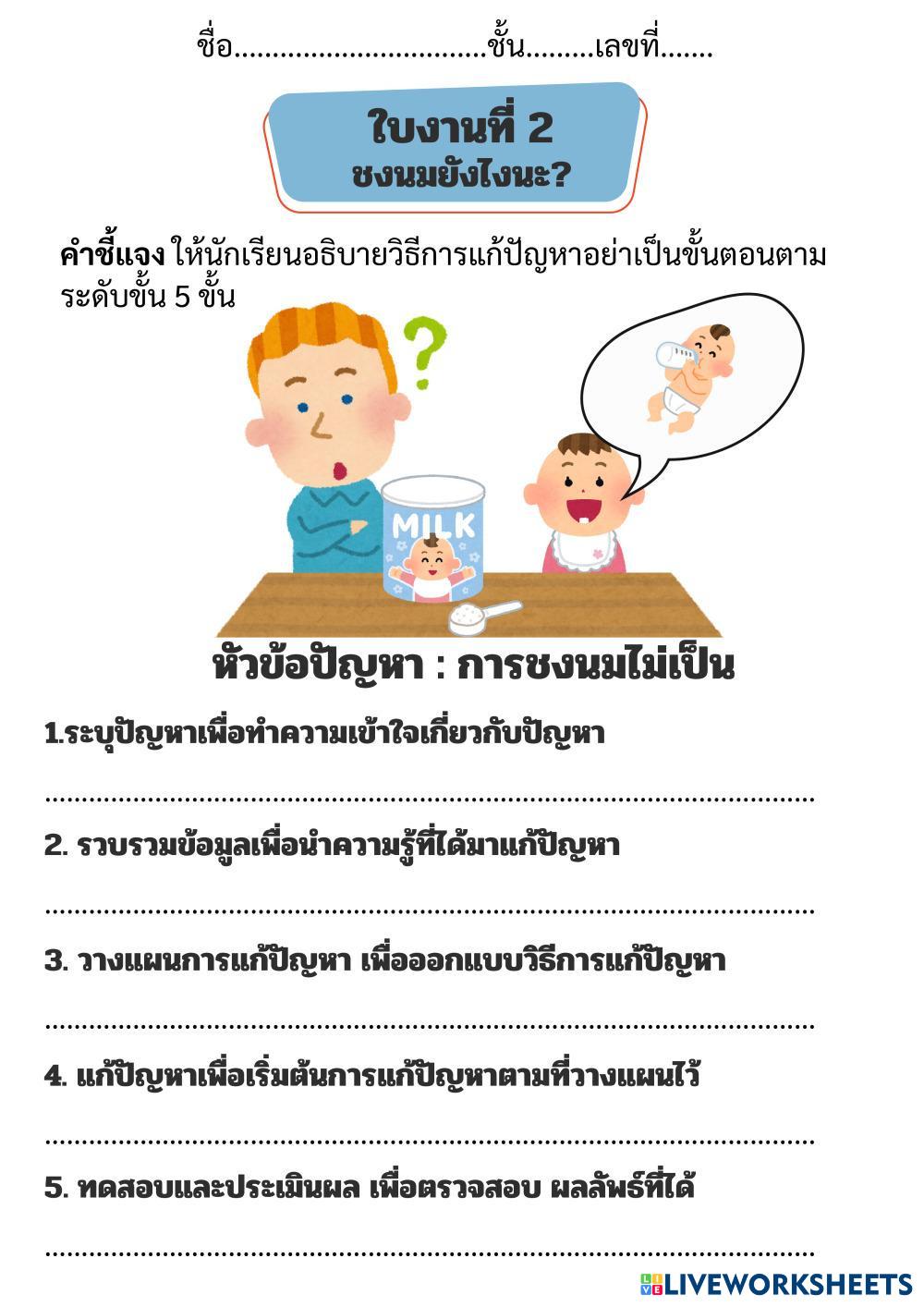 ชื่อ____ชั้น____เลขที่____

ใบงานที่ 2
ชงนมยังไงนะ?

คำชี้แจง ให้นักเรียนอธิบายวิธีการแก้ปัญหาอย่าเป็นขั้นตอนตามระดับขั้น 5 ขั้น

MILK

หัวข้อปัญหา : การชงนมไม่เป็น

1.ระบุปัญหาเพื่อทำความเข้าใจเกี่ยวกับปัญหา

____

2. รวบรวมข้อมูลเพื่อนำความรู้ที่ได้มาแก้ปัญหา

____

3. วางแผนการแก้ปัญหา เพื่อออกแบบวิธีการแก้ปัญหา

____

4. แก้ปัญหาเพื่อเริ่มต้นการแก้ปัญหาตามที่วางแผนไว้

____

5. ทดสอบและประเมินผล เพื่อตรวจสอบ ผลลัพธ์ที่ได้

____

LIVEWORKSHEETS